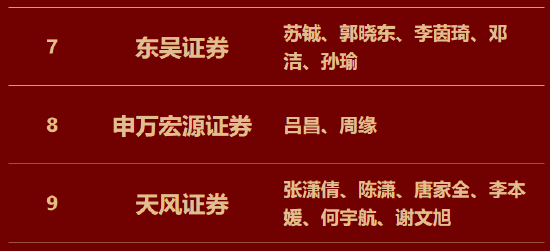 | 7 | 东吴证券 | 苏铖、郭晓东、李茵琦、邓洁、孙瑜 |
|---|---|---|
| 8 | 申万宏源证券 | 吕昌、周缘 |
| 9 | 天风证券 | 张潇倩、陈潇、唐家全、李本媛、何宇航、谢文旭 |